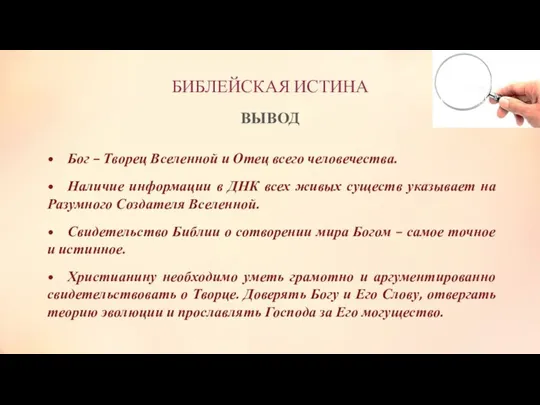 БИБЛЕЙСКАЯ ИСТИНА

ВЫВОД

• Бог – Творец Вселенной и Отец всего человечества.

• Наличие информации в ДНК всех живых существ указывает на Разумного Создателя Вселенной.

• Свидетельство Библии о сотворении мира Богом – самое точное и истинное.

• Христианину необходимо уметь грамотно и аргументированно свидетельствовать о Творце. Доверять Богу и Его Слову, отвергать теорию эволюции и прославлять Господа за Его могущество.